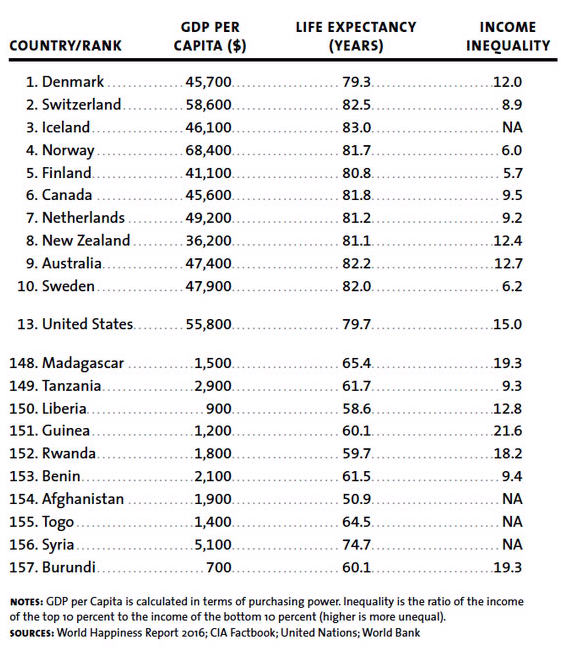 | COUNTRY/RANK | GDP PER CAPITA ($) | LIFE EXPECTANCY (YEARS) | INCOME INEQUALITY |
|---|---|---|---|
| 1. Denmark | 45,700 | 79.3 | 12.0 |
| 2. Switzerland | 58,600 | 82.5 | 8.9 |
| 3. Iceland | 46,100 | 83.0 | NA |
| 4. Norway | 68,400 | 81.7 | 6.0 |
| 5. Finland | 41,100 | 80.8 | 5.7 |
| 6. Canada | 45,600 | 81.8 | 9.5 |
| 7. Netherlands | 49,200 | 81.2 | 9.2 |
| 8. New Zealand | 36,200 | 81.1 | 12.4 |
| 9. Australia | 47,400 | 82.2 | 12.7 |
| 10. Sweden | 47,900 | 82.0 | 6.2 |
| 13. United States | 55,800 | 79.7 | 15.0 |
| 148. Madagascar | 1,500 | 65.4 | 19.3 |
| 149. Tanzania | 2,900 | 61.7 | 9.3 |
| 150. Liberia | 900 | 58.6 | 12.8 |
| 151. Guinea | 1,200 | 60.1 | 21.6 |
| 152. Rwanda | 1,800 | 59.7 | 18.2 |
| 153. Benin | 2,100 | 61.5 | 9.4 |
| 154. Afghanistan | 1,900 | 50.9 | NA |
| 155. Togo | 1,400 | 64.5 | NA |
| 156. Syria | 5,100 | 74.7 | NA |
| 157. Burundi | 700 | 60.1 | 19.3 |

NOTES: GDP per Capita is calculated in terms of purchasing power. Inequality is the ratio of the income of the top 10 percent to the income of the bottom 10 percent (higher is more unequal).
SOURCES: World Happiness Report 2016; CIA Factbook; United Nations; World Bank